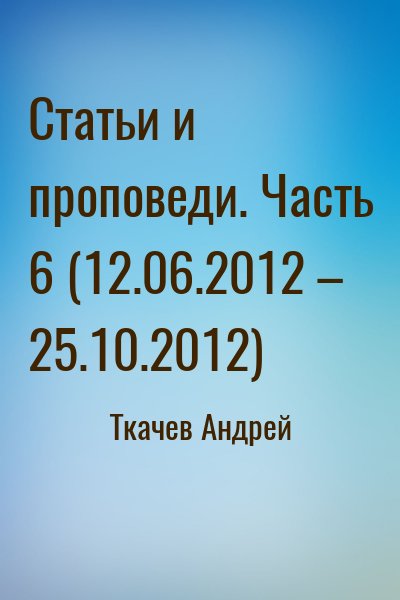 Статьи и проповеди. Часть 6 (12.06.2012 – 25.10.2012)

Ткачев Андрей